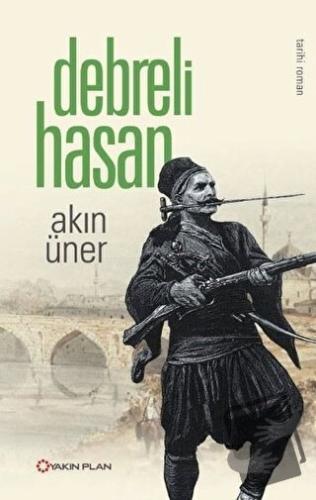 debreli hasan

tarihi roman

akın üner

YAKIN PLAN